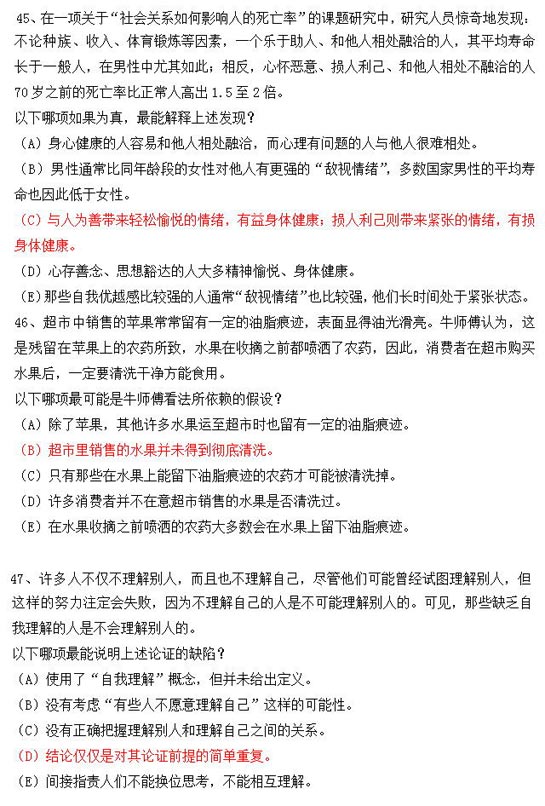 45、在一项关于“社会关系如何影响人的死亡率”的课题研究中，研究人员惊奇地发现：不论种族、收入、体育锻炼等因素，一个乐于助人、和他人相处融洽的人，其平均寿命长于一般人，在男性中尤其如此；相反，心怀恶意、损人利己、和他人相处不融洽的人70岁之前的死亡率比正常人高出1.5至2倍。
以下哪项如果为真，最能解释上述发现？
（A）身心健康的人容易和他人相处融洽，而心理有问题的人与他人很难相处。
（B）男性通常比同年龄段的女性对他人有更强的“敌视情绪”，多数国家男性的平均寿命也因此低于女性。
（C）与人为善带来轻松愉悦的情绪，有益身体健康；损人利己则带来紧张的情绪，有损身体健康。
（D）心存善念、思想豁达的人大多精神愉悦、身体健康。
（E）那些自我优越感比较强的人通常“敌视情绪”也比较强，他们长时间处于紧张状态。
46、超市中销售的苹果常常留有一定的油脂痕迹，表面显得油光滑亮。牛师傅认为，这是残留在苹果上的农药所致，水果在收摘之前都喷洒了农药，因此，消费者在超市购买水果后，一定要清洗干净方能食用。
以下哪项最可能是牛师傅看法所依赖的假设？
（A）除了苹果，其他许多水果运至超市时也留有一定的油脂痕迹。
（B）超市里销售的水果并未得到彻底清洗。
（C）只有那些在水果上能留下油脂痕迹的农药才可能被清洗掉。
（D）许多消费者并不在意超市销售的水果是否清洗过。
（E）在水果收摘之前喷洒的农药大多数会在水果上留下油脂痕迹。

47、许多人不仅不理解别人，而且也不理解自己，尽管他们可能曾经试图理解别人，但这样的努力注定会失败，因为不理解自己的人是不可能理解别人的。可见，那些缺乏自我理解的人是不会理解别人的。
以下哪项最能说明上述论证的缺陷？
（A）使用了“自我理解”概念，但并未给出定义。
（B）没有考虑“有些人不愿意理解自己”这样的可能性。
（C）没有正确把握理解别人和理解自己之间的关系。
（D）结论仅仅是对其论证前提的简单重复。
（E）间接指责人们不能换位思考，不能相互理解。